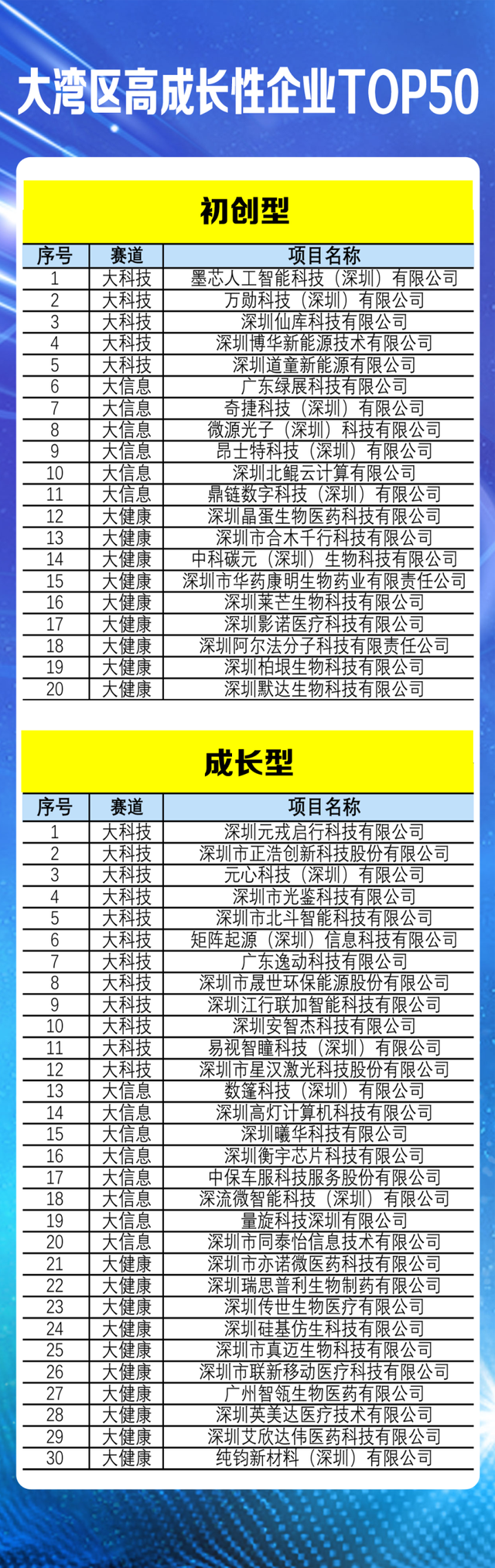 大湾区高成长性企业TOP50

初创型

| 序号 | 赛道 | 项目名称 |
|---|---|---|
| 1 | 大科技 | 墨芯人工智能科技（深圳）有限公司 |
| 2 | 大科技 | 万勋科技（深圳）有限公司 |
| 3 | 大科技 | 深圳仙库科技有限公司 |
| 4 | 大科技 | 深圳博华新能源技术有限公司 |
| 5 | 大科技 | 深圳道童新能源有限公司 |
| 6 | 大信息 | 广东绿展科技有限公司 |
| 7 | 大信息 | 奇捷科技（深圳）有限公司 |
| 8 | 大信息 | 微源光子（深圳）科技有限公司 |
| 9 | 大信息 | 昂士特科技（深圳）有限公司 |
| 10 | 大信息 | 深圳北鲲云计算有限公司 |
| 11 | 大信息 | 鼎链数字科技（深圳）有限公司 |
| 12 | 大健康 | 深圳晶蛋生物医药科技有限公司 |
| 13 | 大健康 | 深圳市合木千行科技有限公司 |
| 14 | 大健康 | 中科碳元（深圳）生物科技有限公司 |
| 15 | 大健康 | 深圳市华药康明生物药业有限责任公司 |
| 16 | 大健康 | 深圳莱芒生物科技有限公司 |
| 17 | 大健康 | 深圳影诺医疗科技有限公司 |
| 18 | 大健康 | 深圳阿尔法分子科技有限责任公司 |
| 19 | 大健康 | 深圳柏垠生物科技有限公司 |
| 20 | 大健康 | 深圳默达生物科技有限公司 |

成长型

| 序号 | 赛道 | 项目名称 |
|---|---|---|
| 1 | 大科技 | 深圳元戎启行科技有限公司 |
| 2 | 大科技 | 深圳市正浩创新科技股份有限公司 |
| 3 | 大科技 | 元心科技（深圳）有限公司 |
| 4 | 大科技 | 深圳市光鉴科技有限公司 |
| 5 | 大科技 | 深圳市北斗智能科技有限公司 |
| 6 | 大科技 | 矩阵起源（深圳）信息科技有限公司 |
| 7 | 大科技 | 广东逸动科技有限公司 |
| 8 | 大科技 | 深圳市晟世环保能源股份有限公司 |
| 9 | 大科技 | 深圳江行联加智能科技有限公司 |
| 10 | 大科技 | 深圳安智杰科技有限公司 |
| 11 | 大科技 | 易视智瞳科技（深圳）有限公司 |
| 12 | 大科技 | 深圳市星汉激光科技股份有限公司 |
| 13 | 大信息 | 数篷科技（深圳）有限公司 |
| 14 | 大信息 | 深圳高灯计算机科技有限公司 |
| 15 | 大信息 | 深圳曦华科技有限公司 |
| 16 | 大信息 | 深圳衡宇芯片科技有限公司 |
| 17 | 大信息 | 中保车服科技服务股份有限公司 |
| 18 | 大信息 | 深流微智能科技（深圳）有限公司 |
| 19 | 大信息 | 量旋科技深圳有限公司 |
| 20 | 大信息 | 深圳市同泰怡信息技术有限公司 |
| 21 | 大健康 | 深圳市亦诺微医药科技有限公司 |
| 22 | 大健康 | 深圳瑞思普利生物制药有限公司 |
| 23 | 大健康 | 深圳传世生物医疗有限公司 |
| 24 | 大健康 | 深圳硅基仿生科技有限公司 |
| 25 | 大健康 | 深圳市真迈生物科技有限公司 |
| 26 | 大健康 | 深圳市联新移动医疗科技有限公司 |
| 27 | 大健康 | 广州智瓴生物医药有限公司 |
| 28 | 大健康 | 深圳英美达医疗技术有限公司 |
| 29 | 大健康 | 深圳艾欣达伟医药科技有限公司 |
| 30 | 大健康 | 纯钧新材料（深圳）有限公司 |